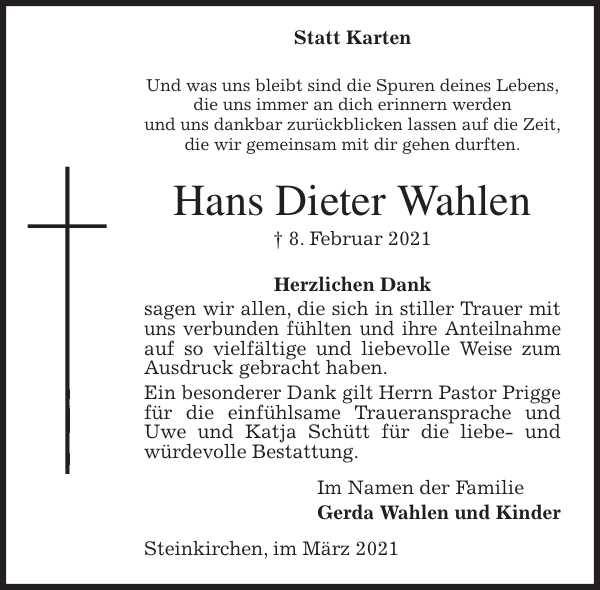 Statt Karten

Und was uns bleibt sind die Spuren deines Lebens,
die uns immer an dich erinnern werden
und uns dankbar zurückblicken lassen auf die Zeit,
die wir gemeinsam mit dir gehen durften.

Hans Dieter Wahlen

† 8. Februar 2021

Herzlichen Dank

sagen wir allen, die sich in stiller Trauer mit uns verbunden fühlten und ihre Anteilnahme auf so vielfältige und liebevolle Weise zum Ausdruck gebracht haben.

Ein besonderer Dank gilt Herrn Pastor Prigge für die einfühlsame Traueransprache und Uwe und Katja Schütt für die liebe- und würdevolle Bestattung.

Im Namen der Familie
Gerda Wahlen und Kinder

Steinkirchen, im März 2021